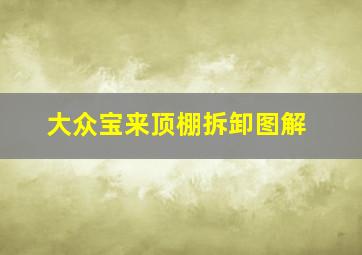 大众宝来顶棚拆卸图解